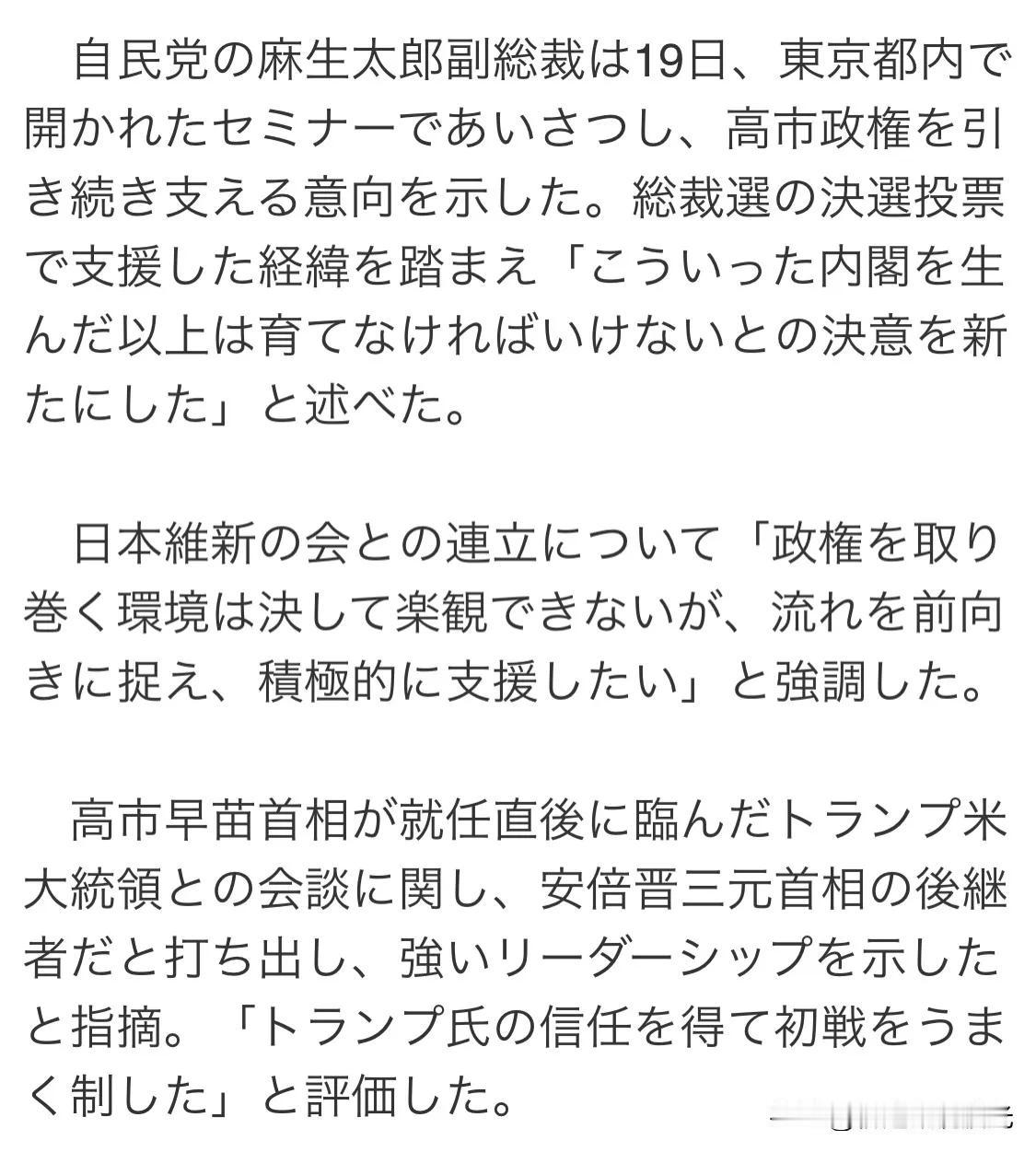 自民党の麻生太郎副総裁は19日、東京都内で開かれたセミナーであいさつし、高市政権を引き続き支える意向を示した。総裁選の決選投票で支援した経緯を踏まえ「こういった内閣を生んだ以上は育てなければいけないとの決意を新たにした」と述べた。

日本維新の会との連立について「政権を取り巻く環境は決して楽観できないが、流れを前向きに捉え、積極的に支援したい」と強調した。

高市早苗首相が就任直後に臨んだトランプ米大統領との会談に関し、安倍晋三元首相の後継者だと打ち出し、強いリーダーシップを示したと指摘。「トランプ氏の信任を得て初戦をうまく制した」と評価した。